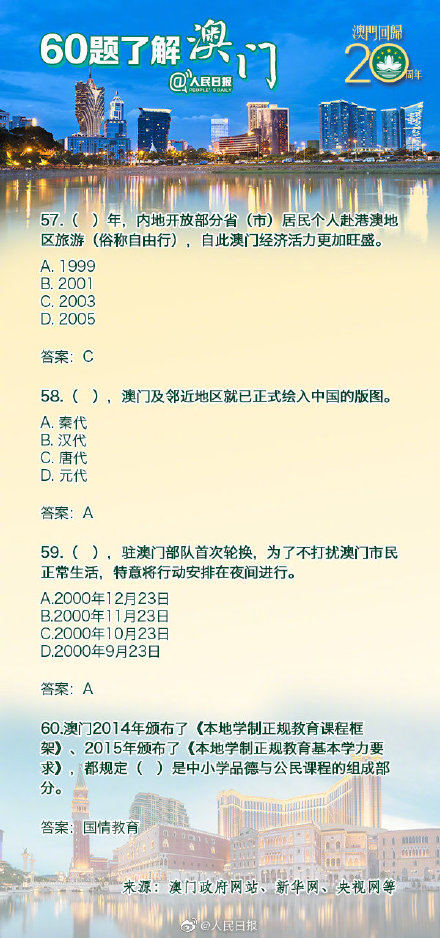 60题了解澳门

@人民日报 PEOPLE'S DAILY

澳門回歸 20 周年

57.（ ）年，内地开放部分省（市）居民个人赴港澳地区旅游（俗称自由行），自此澳门经济活力更加旺盛。

A. 1999
B. 2001
C. 2003
D. 2005

答案：C

58.（ ），澳门及邻近地区就已正式绘入中国的版图。

A. 秦代
B. 汉代
C. 唐代
D. 元代

答案：A

59.（ ），驻澳门部队首次轮换，为了不打扰澳门市民正常生活，特意将行动安排在夜间进行。

A.2000年12月23日
B.2000年11月23日
C.2000年10月23日
D.2000年9月23日

答案：A

60.澳门2014年颁布了《本地学制正规教育课程框架》、2015年颁布了《本地学制正规教育基本学力要求》，都规定（ ）是中小学品德与公民课程的组成部分。

答案：国情教育

来源：澳门政府网站、新华网、央视网等

@人民日报